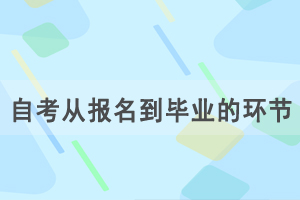 自考从报名到毕业的环节